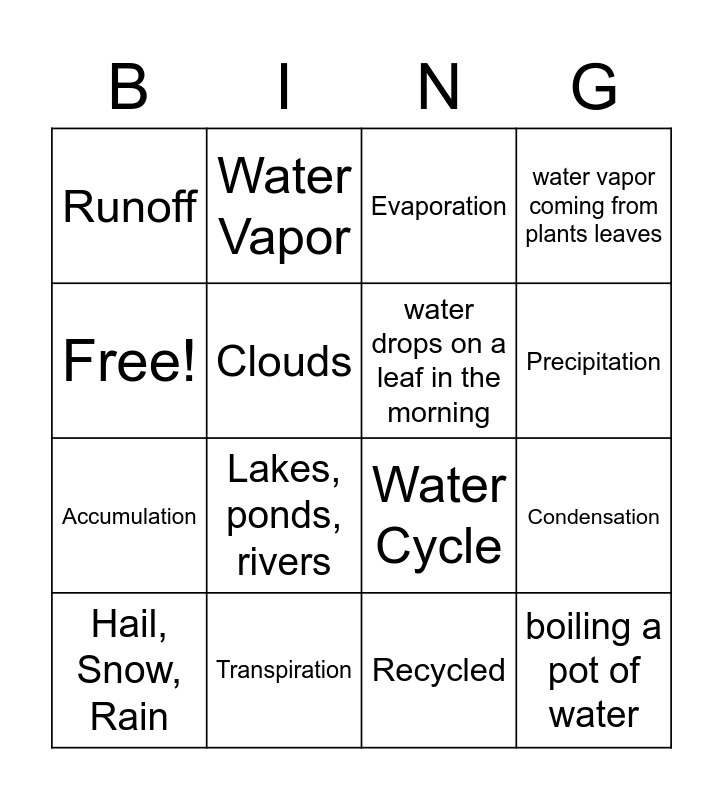 | B | I | N | G |
|---|---|---|---|
| Runoff | Water Vapor | Evaporation | water vapor coming from plants leaves |
| Free! | Clouds | water drops on a leaf in the morning | Precipitation |
| Accumulation | Lakes, ponds, rivers | Water Cycle | Condensation |
| Hail, Snow, Rain | Transpiration | Recycled | boiling a pot of water |